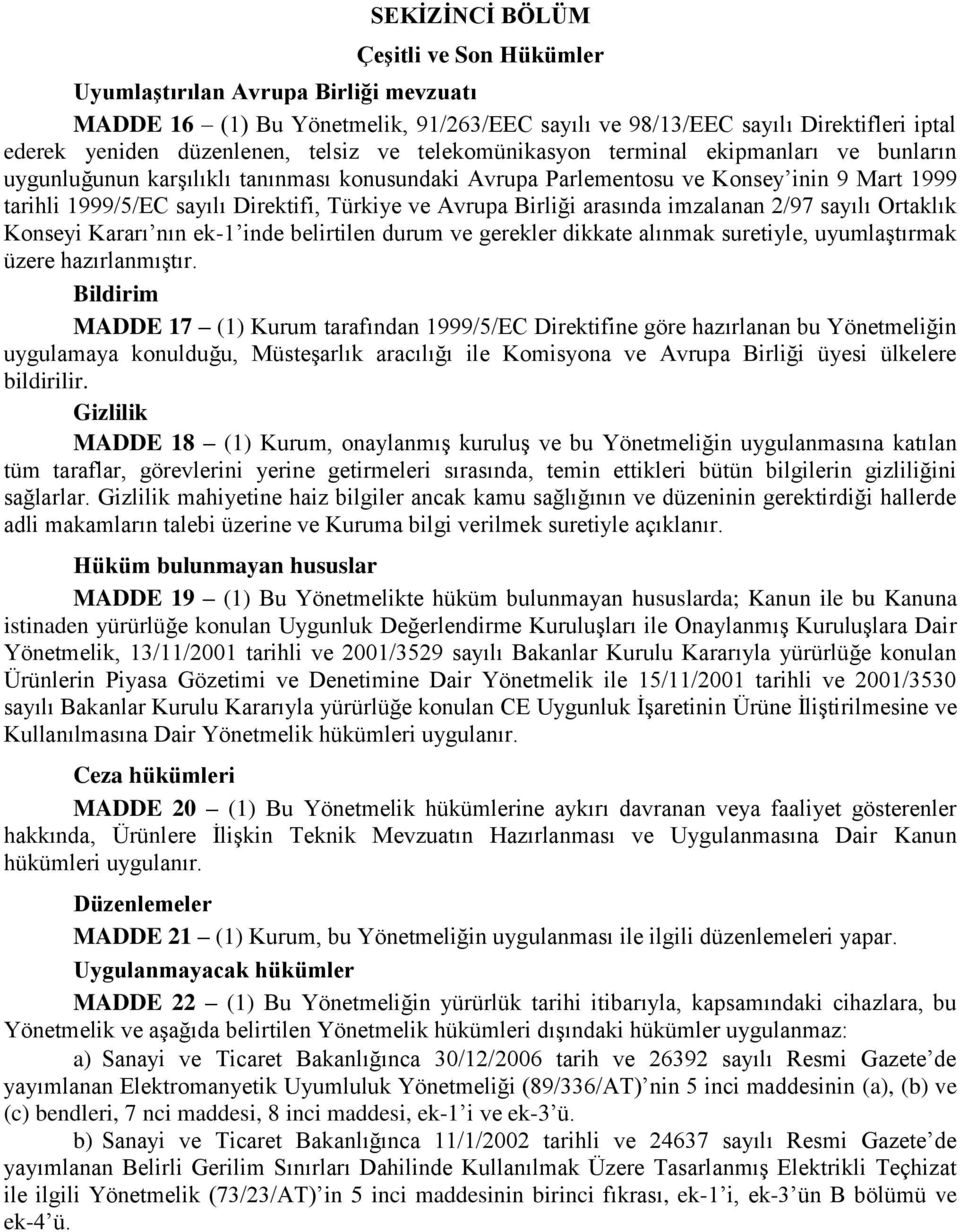 SEKİZİNCİ BÖLÜM

Çeşitli ve Son Hükümler

Uyumlaştırılan Avrupa Birliği mevzuatı

MADDE 16 – (1) Bu Yönetmelik, 91/263/EEC sayılı ve 98/13/EEC sayılı Direktifleri iptal ederek yeniden düzenlenen, telsiz ve telekomünikasyon terminal ekipmanları ve bunların uygunluğunun karşılıklı tanınması konusundaki Avrupa Parlementosu ve Konsey'inin 9 Mart 1999 tarihli 1999/5/EC sayılı Direktifi, Türkiye ve Avrupa Birliği arasında imzalanan 2/97 sayılı Ortaklık Konseyi Kararı'nın ek-1'inde belirtilen durum ve gerekler dikkate alınmak suretiyle, uyumlaştırmak üzere hazırlanmıştır.

Bildirim

MADDE 17 – (1) Kurum tarafından 1999/5/EC Direktifine göre hazırlanan bu Yönetmeliğin uygulamaya konulduğu, Müsteşarlık aracılığı ile Komisyona ve Avrupa Birliği üyesi ülkelere bildirilir.

Gizlilik

MADDE 18 – (1) Kurum, onaylanmış kuruluş ve bu Yönetmeliğin uygulanmasına katılan tüm taraflar, görevlerini yerine getirmeleri sırasında, temin ettikleri bütün bilgilerin gizliliğini sağlarlar. Gizlilik mahiyetine haiz bilgiler ancak kamu sağlığının ve düzeninin gerektirdiği hallerde adli makamların talebi üzerine ve Kuruma bilgi verilmek suretiyle açıklanır.

Hüküm bulunmayan hususlar

MADDE 19 – (1) Bu Yönetmelikte hüküm bulunmayan hususlarda; Kanun ile bu Kanuna istinaden yürürlüğe konulan Uygunluk Değerlendirme Kuruluşları ile Onaylanmış Kuruluşlara Dair Yönetmelik, 13/11/2001 tarihli ve 2001/3529 sayılı Bakanlar Kurulu Kararıyla yürürlüğe konulan Ürünlerin Piyasa Gözetimi ve Denetimine Dair Yönetmelik ile 15/11/2001 tarihli ve 2001/3530 sayılı Bakanlar Kurulu Kararıyla yürürlüğe konulan CE Uygunluk İşaretinin Ürüne İliştirilmesine ve Kullanılmasına Dair Yönetmelik hükümleri uygulanır.

Ceza hükümleri

MADDE 20 – (1) Bu Yönetmelik hükümlerine aykırı davranan veya faaliyet gösterenler hakkında, Ürünlere İlişkin Teknik Mevzuatın Hazırlanması ve Uygulanmasına Dair Kanun hükümleri uygulanır.

Düzenlemeler

MADDE 21 – (1) Kurum, bu Yönetmeliğin uygulanması ile ilgili düzenlemeleri yapar.

Uygulanmayacak hükümler

MADDE 22 – (1) Bu Yönetmeliğin yürürlük tarihi itibarıyla, kapsamındaki cihazlara, bu Yönetmelik ve aşağıda belirtilen Yönetmelik hükümleri dışındaki hükümler uygulanmaz:

a) Sanayi ve Ticaret Bakanlığınca 30/12/2006 tarih ve 26392 sayılı Resmi Gazete'de yayımlanan Elektromanyetik Uyumluluk Yönetmeliği (89/336/AT)'nin 5 inci maddesinin (a), (b) ve (c) bendleri, 7 nci maddesi, 8 inci maddesi, ek-1'i ve ek-3'ü.

b) Sanayi ve Ticaret Bakanlığınca 11/1/2002 tarihli ve 24637 sayılı Resmi Gazete'de yayımlanan Belirli Gerilim Sınırları Dahilinde Kullanılmak Üzere Tasarlanmış Elektrikli Teçhizat ile ilgili Yönetmelik (73/23/AT)'in 5 inci maddesinin birinci fıkrası, ek-1'i, ek-3'ün B bölümü ve ek-4'ü.